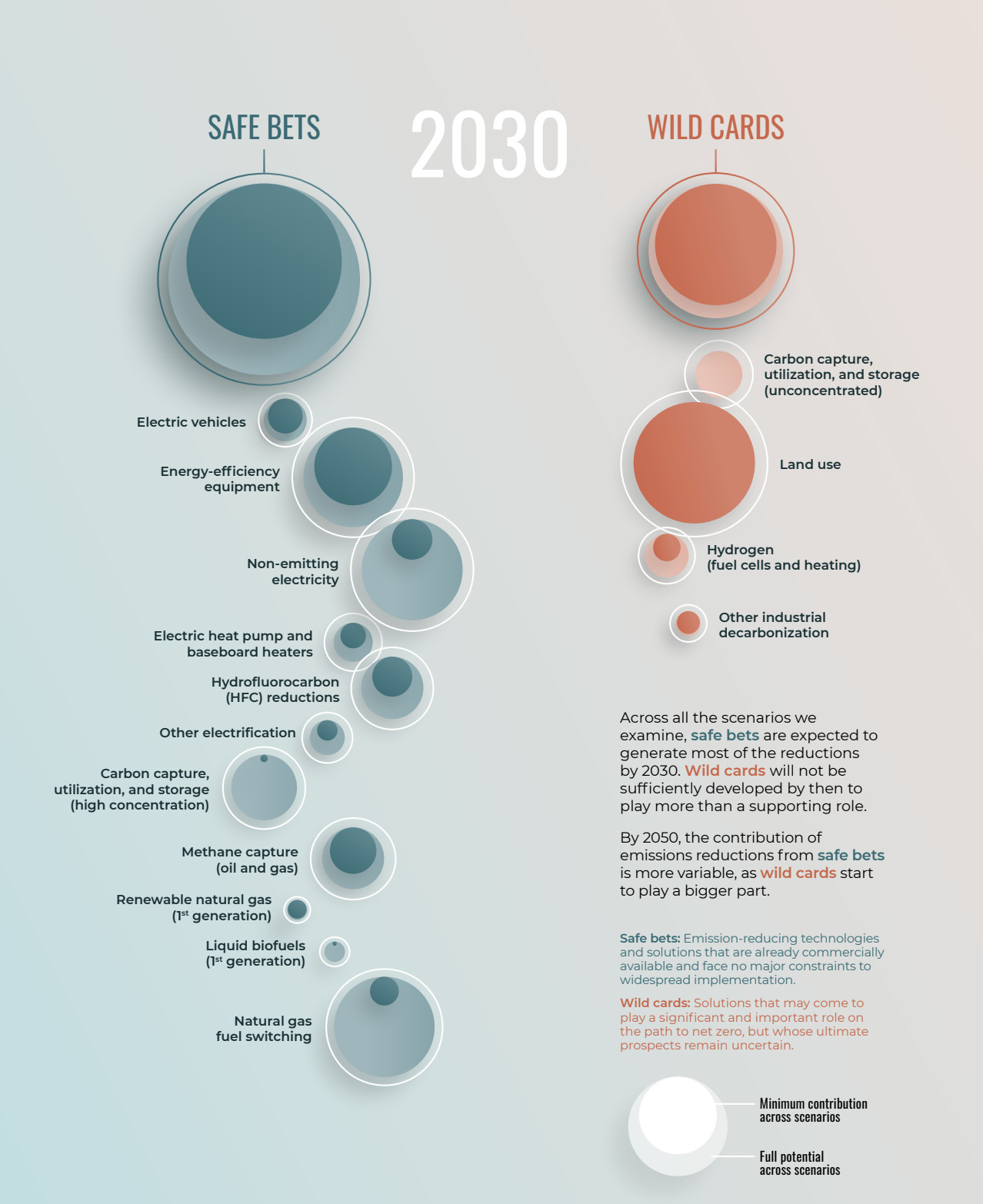 SAFE BETS

2030

WILD CARDS

Electric vehicles

Energy-efficiency equipment

Non-emitting electricity

Electric heat pump and baseboard heaters

Hydrofluorocarbon (HFC) reductions

Other electrification

Carbon capture, utilization, and storage (high concentration)

Methane capture (oil and gas)

Renewable natural gas ($1^{st}$ generation)

Liquid biofuels ($1^{st}$ generation)

Natural gas fuel switching

Carbon capture, utilization, and storage (unconcentrated)

Land use

Hydrogen (fuel cells and heating)

Other industrial decarbonization

Across all the scenarios we examine, safe bets are expected to generate most of the reductions by 2030. Wild cards will not be sufficiently developed by then to play more than a supporting role.

By 2050, the contribution of emissions reductions from safe bets is more variable, as wild cards start to play a bigger part.

Safe bets: Emission-reducing technologies and solutions that are already commercially available and face no major constraints to widespread implementation.

Wild cards: Solutions that may come to play a significant and important role on the path to net zero, but whose ultimate prospects remain uncertain.

Minimum contribution across scenarios

Full potential across scenarios